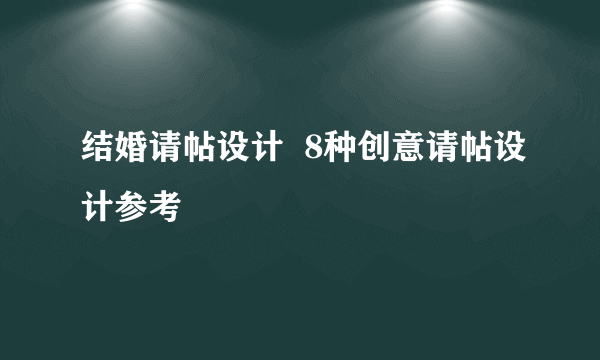 结婚请帖设计 8种创意请帖设计参考